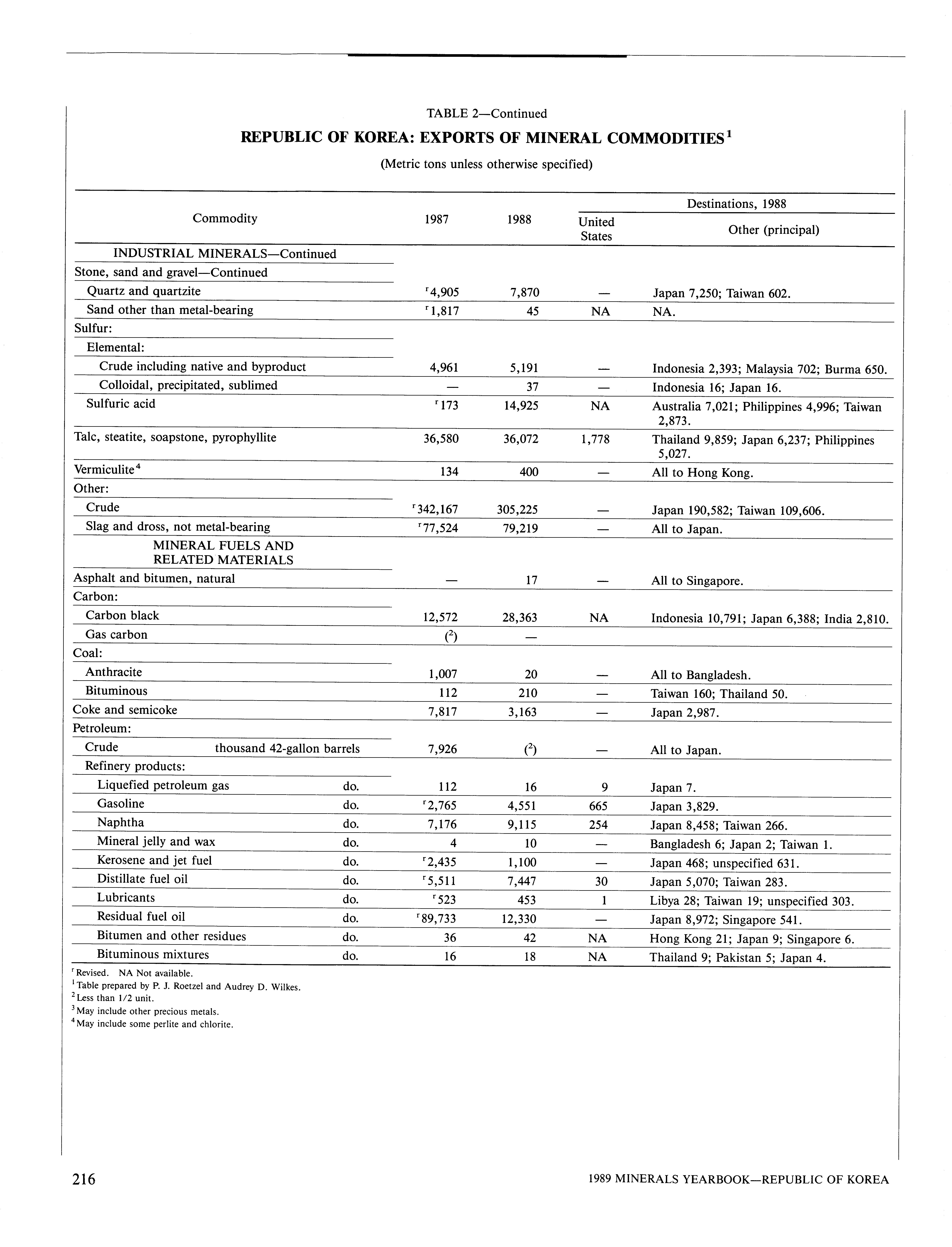 TABLE 2—Continued

REPUBLIC OF KOREA: EXPORTS OF MINERAL COMMODITIES$^1$

(Metric tons unless otherwise specified)

| Commodity | | 1987 | 1988 | Destinations, 1988: United States | Destinations, 1988: Other (principal) |
|---|---|---|---|---|---|
| INDUSTRIAL MINERALS—Continued | | | | | |
| Stone, sand and gravel—Continued | | | | | |
| Quartz and quartzite | | $^r$4,905 | 7,870 | — | Japan 7,250; Taiwan 602. |
| Sand other than metal-bearing | | $^r$1,817 | 45 | NA | NA. |
| Sulfur: | | | | | |
| Elemental: | | | | | |
| Crude including native and byproduct | | 4,961 | 5,191 | — | Indonesia 2,393; Malaysia 702; Burma 650. |
| Colloidal, precipitated, sublimed | | — | 37 | — | Indonesia 16; Japan 16. |
| Sulfuric acid | | $^r$173 | 14,925 | NA | Australia 7,021; Philippines 4,996; Taiwan 2,873. |
| Talc, steatite, soapstone, pyrophyllite | | 36,580 | 36,072 | 1,778 | Thailand 9,859; Japan 6,237; Philippines 5,027. |
| Vermiculite$^4$ | | 134 | 400 | — | All to Hong Kong. |
| Other: | | | | | |
| Crude | | $^r$342,167 | 305,225 | — | Japan 190,582; Taiwan 109,606. |
| Slag and dross, not metal-bearing | | $^r$77,524 | 79,219 | — | All to Japan. |
| MINERAL FUELS AND RELATED MATERIALS | | | | | |
| Asphalt and bitumen, natural | | — | 17 | — | All to Singapore. |
| Carbon: | | | | | |
| Carbon black | | 12,572 | 28,363 | NA | Indonesia 10,791; Japan 6,388; India 2,810. |
| Gas carbon | | ($^2$) | — | | |
| Coal: | | | | | |
| Anthracite | | 1,007 | 20 | — | All to Bangladesh. |
| Bituminous | | 112 | 210 | — | Taiwan 160; Thailand 50. |
| Coke and semicoke | | 7,817 | 3,163 | — | Japan 2,987. |
| Petroleum: | | | | | |
| Crude | thousand 42-gallon barrels | 7,926 | ($^2$) | — | All to Japan. |
| Refinery products: | | | | | |
| Liquefied petroleum gas | do. | 112 | 16 | 9 | Japan 7. |
| Gasoline | do. | $^r$2,765 | 4,551 | 665 | Japan 3,829. |
| Naphtha | do. | 7,176 | 9,115 | 254 | Japan 8,458; Taiwan 266. |
| Mineral jelly and wax | do. | 4 | 10 | — | Bangladesh 6; Japan 2; Taiwan 1. |
| Kerosene and jet fuel | do. | $^r$2,435 | 1,100 | — | Japan 468; unspecified 631. |
| Distillate fuel oil | do. | $^r$5,511 | 7,447 | 30 | Japan 5,070; Taiwan 283. |
| Lubricants | do. | $^r$523 | 453 | 1 | Libya 28; Taiwan 19; unspecified 303. |
| Residual fuel oil | do. | $^r$89,733 | 12,330 | — | Japan 8,972; Singapore 541. |
| Bitumen and other residues | do. | 36 | 42 | NA | Hong Kong 21; Japan 9; Singapore 6. |
| Bituminous mixtures | do. | 16 | 18 | NA | Thailand 9; Pakistan 5; Japan 4. |

$^r$Revised. NA Not available.
$^1$Table prepared by P. J. Roetzel and Audrey D. Wilkes.
$^2$Less than 1/2 unit.
$^3$May include other precious metals.
$^4$May include some perlite and chlorite.

216

1989 MINERALS YEARBOOK—REPUBLIC OF KOREA